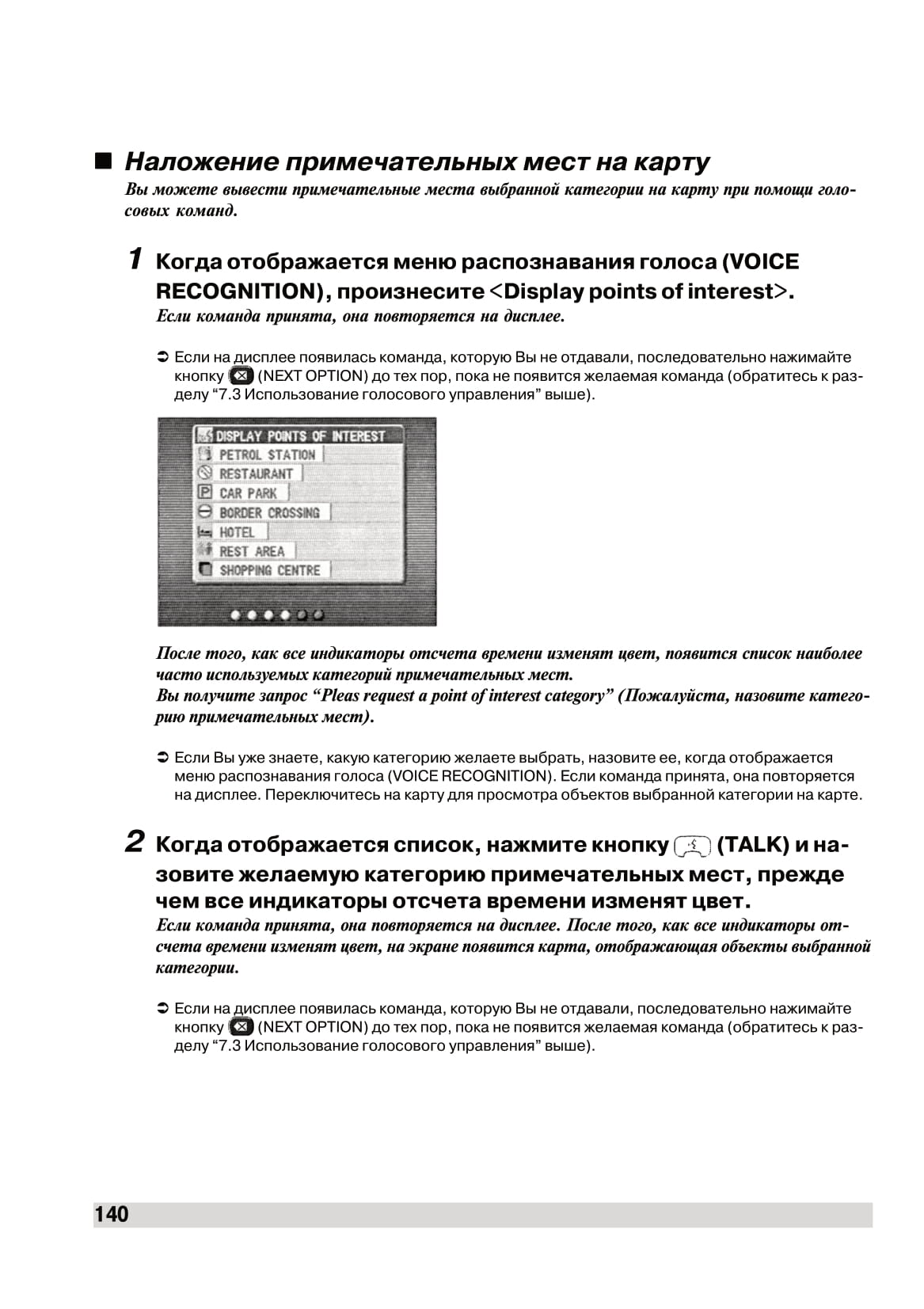 ■ Наложение примечательных мест на карту

Вы можете вывести примечательные места выбранной категории на карту при помощи голосовых команд.

1 Когда отображается меню распознавания голоса (VOICE RECOGNITION), произнесите <Display points of interest>.

Если команда принята, она повторяется на дисплее.

➲ Если на дисплее появилась команда, которую Вы не отдавали, последовательно нажимайте кнопку (NEXT OPTION) до тех пор, пока не появится желаемая команда (обратитесь к разделу “7.3 Использование голосового управления” выше).

DISPLAY POINTS OF INTEREST
PETROL STATION
RESTAURANT
CAR PARK
BORDER CROSSING
HOTEL
REST AREA
SHOPPING CENTRE

После того, как все индикаторы отсчета времени изменят цвет, появится список наиболее часто используемых категорий примечательных мест.
Вы получите запрос “Pleas request a point of interest category” (Пожалуйста, назовите категорию примечательных мест).

➲ Если Вы уже знаете, какую категорию желаете выбрать, назовите ее, когда отображается меню распознавания голоса (VOICE RECOGNITION). Если команда принята, она повторяется на дисплее. Переключитесь на карту для просмотра объектов выбранной категории на карте.

2 Когда отображается список, нажмите кнопку (TALK) и назовите желаемую категорию примечательных мест, прежде чем все индикаторы отсчета времени изменят цвет.

Если команда принята, она повторяется на дисплее. После того, как все индикаторы отсчета времени изменят цвет, на экране появится карта, отображающая объекты выбранной категории.

➲ Если на дисплее появилась команда, которую Вы не отдавали, последовательно нажимайте кнопку (NEXT OPTION) до тех пор, пока не появится желаемая команда (обратитесь к разделу “7.3 Использование голосового управления” выше).

140